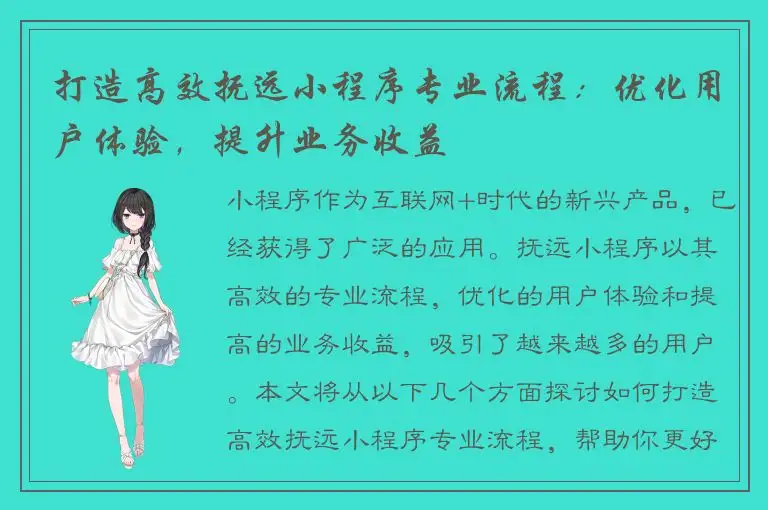 打造高效抚远小程序专业流程：优化用户体验，提升业务收益

小程序作为互联网+时代的新兴产品，已经获得了广泛的应用。抚远小程序以其高效的专业流程，优化的用户体验和提高的业务收益，吸引了越来越多的用户。本文将从以下几个方面探讨如何打造高效抚远小程序专业流程，帮助你更好